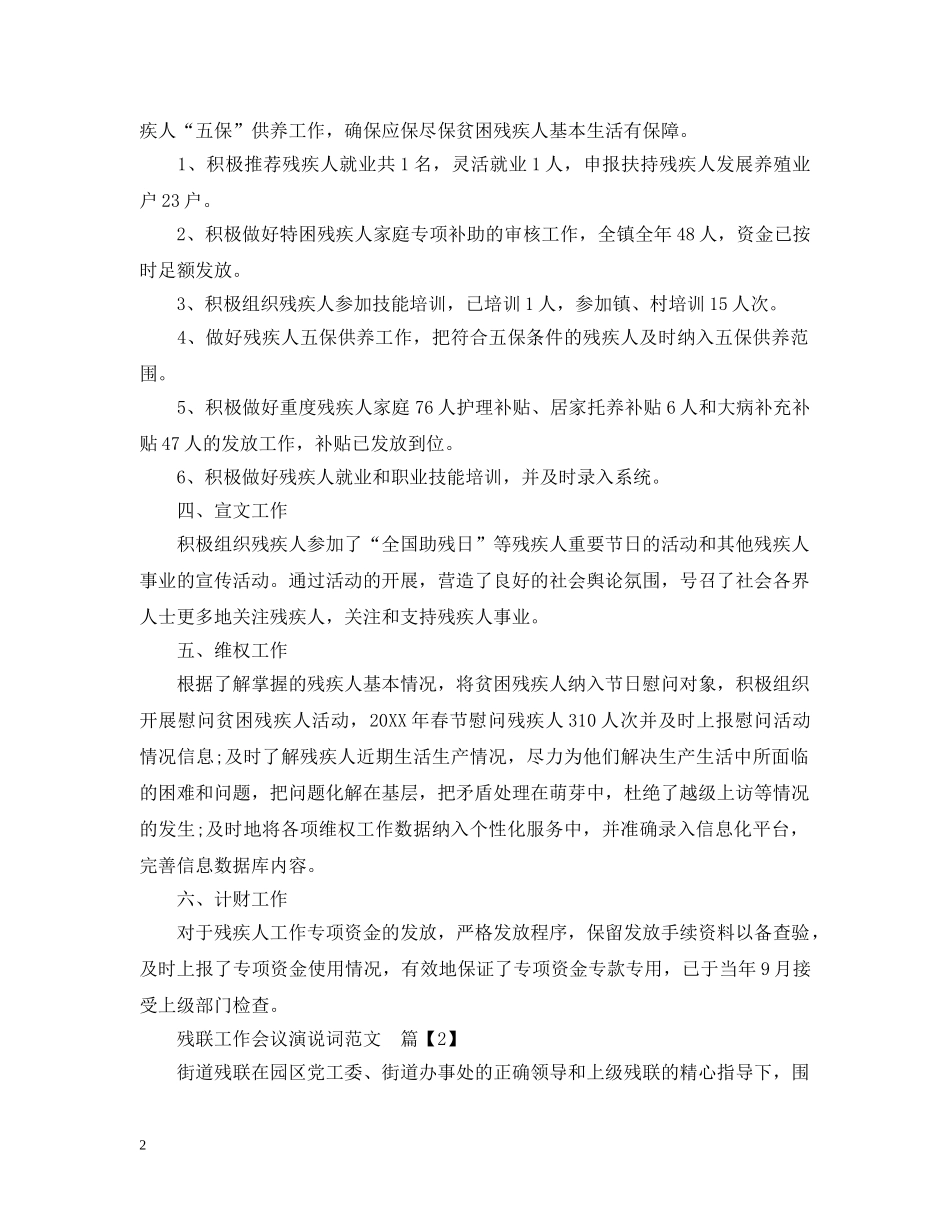 疾人“五保”供养工作，确保应保尽保贫困残疾人基本生活有保障。

1、积极推荐残疾人就业共1名，灵活就业1人，申报扶持残疾人发展养殖业户23户。

2、积极做好特困残疾人家庭专项补助的审核工作，全镇全年48人，资金已按时足额发放。

3、积极组织残疾人参加技能培训，已培训1人，参加镇、村培训15人次。

4、做好残疾人五保供养工作，把符合五保条件的残疾人及时纳入五保供养范围。

5、积极做好重度残疾人家庭76人护理补贴、居家托养补贴6人和大病补充补贴47人的发放工作，补贴已发放到位。

6、积极做好残疾人就业和职业技能培训，并及时录入系统。

四、宣文工作

积极组织残疾人参加了“全国助残日”等残疾人重要节日的活动和其他残疾人事业的宣传活动。通过活动的开展，营造了良好的社会舆论氛围，号召了社会各界人士更多地关注残疾人，关注和支持残疾人事业。

五、维权工作

根据了解掌握的残疾人基本情况，将贫困残疾人纳入节日慰问对象，积极组织开展慰问贫困残疾人活动，20XX年春节慰问残疾人310人次并及时上报慰问活动情况信息;及时了解残疾人近期生活生产情况，尽力为他们解决生产生活中所面临的困难和问题，把问题化解在基层，把矛盾处理在萌芽中，杜绝了越级上访等情况的发生;及时地将各项维权工作数据纳入个性化服务中，并准确录入信息化平台，完善信息数据库内容。

六、计财工作

对于残疾人工作专项资金的发放，严格发放程序，保留发放手续资料以备查验，及时上报了专项资金使用情况，有效地保证了专项资金专款专用，已于当年9月接受上级部门检查。

残联工作会议演说词范文　篇【2】

街道残联在园区党工委、街道办事处的正确领导和上级残联的精心指导下，围

2